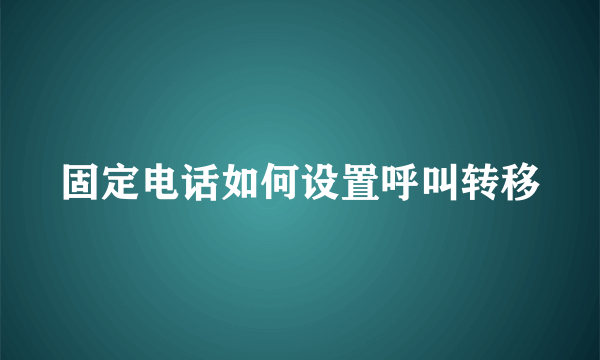 固定电话如何设置呼叫转移